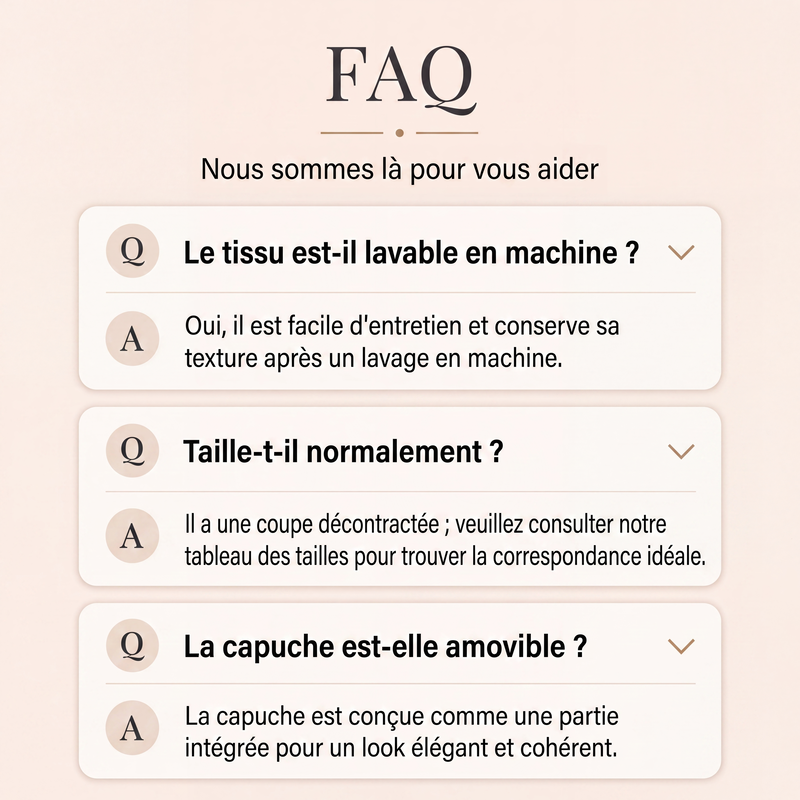 FAQ

Nous sommes là pour vous aider

Q

Le tissu est-il lavable en machine ?

A

Oui, il est facile d'entretien et conserve sa texture après un lavage en machine.

Q

Taille-t-il normalement ?

A

Il a une coupe décontractée ; veuillez consulter notre tableau des tailles pour trouver la correspondance idéale.

Q

La capuche est-elle amovible ?

A

La capuche est conçue comme une partie intégrée pour un look élégant et cohérent.